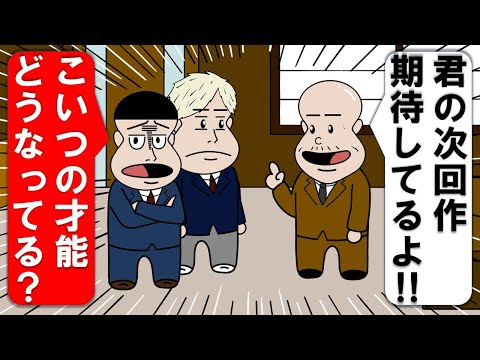 君の次回作期待してるよ!!

こいつの才能どうなってる?